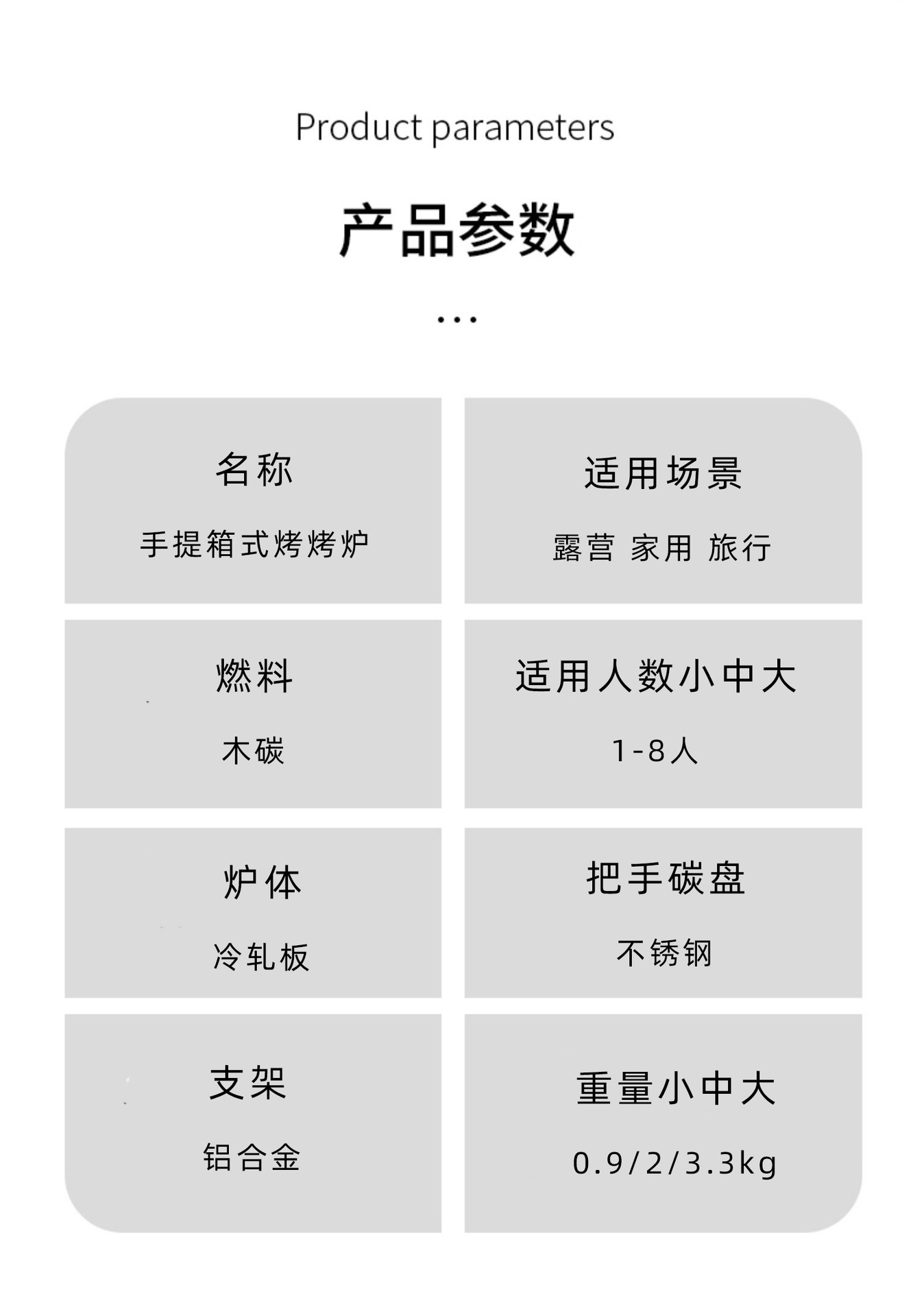 Product parameters

产品参数

...

名称

手提箱式烤烤炉

适用场景

露营 家用 旅行

燃料

木碳

适用人数小中大

1-8人

炉体

冷轧板

把手碳盘

不锈钢

支架

铝合金

重量小中大

0.9/2/3.3kg